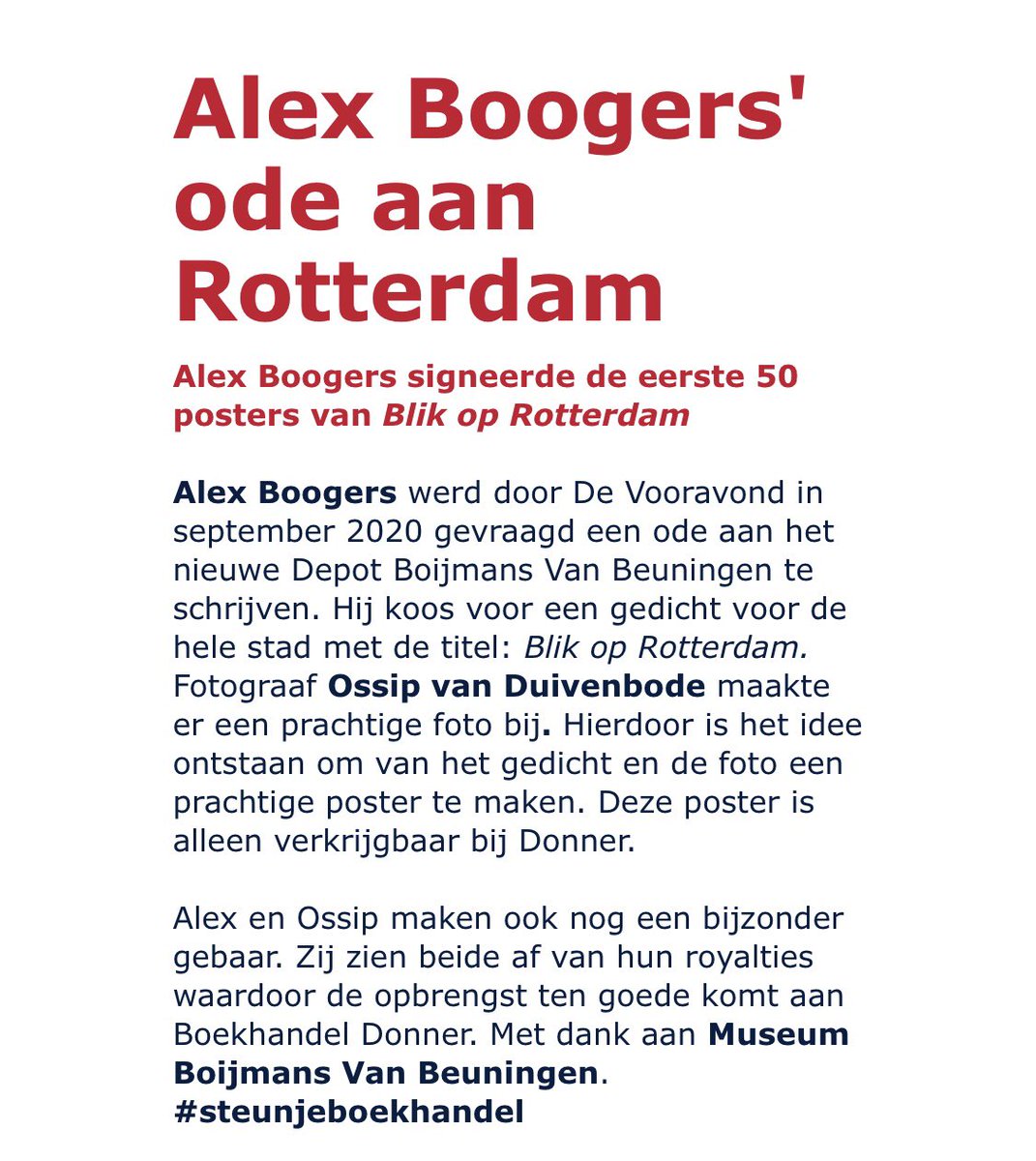 Alex Boogers' ode aan Rotterdam

Alex Boogers signeerde de eerste 50 posters van Blik op Rotterdam

Alex Boogers werd door De Vooravond in september 2020 gevraagd een ode aan het nieuwe Depot Boijmans Van Beuningen te schrijven. Hij koos voor een gedicht voor de hele stad met de titel: Blik op Rotterdam. Fotograaf Ossip van Duivenbode maakte er een prachtige foto bij. Hierdoor is het idee ontstaan om van het gedicht en de foto een prachtige poster te maken. Deze poster is alleen verkrijgbaar bij Donner.

Alex en Ossip maken ook nog een bijzonder gebaar. Zij zien beide af van hun royalties waardoor de opbrengst ten goede komt aan Boekhandel Donner. Met dank aan Museum Boijmans Van Beuningen.
#steunjeboekhandel